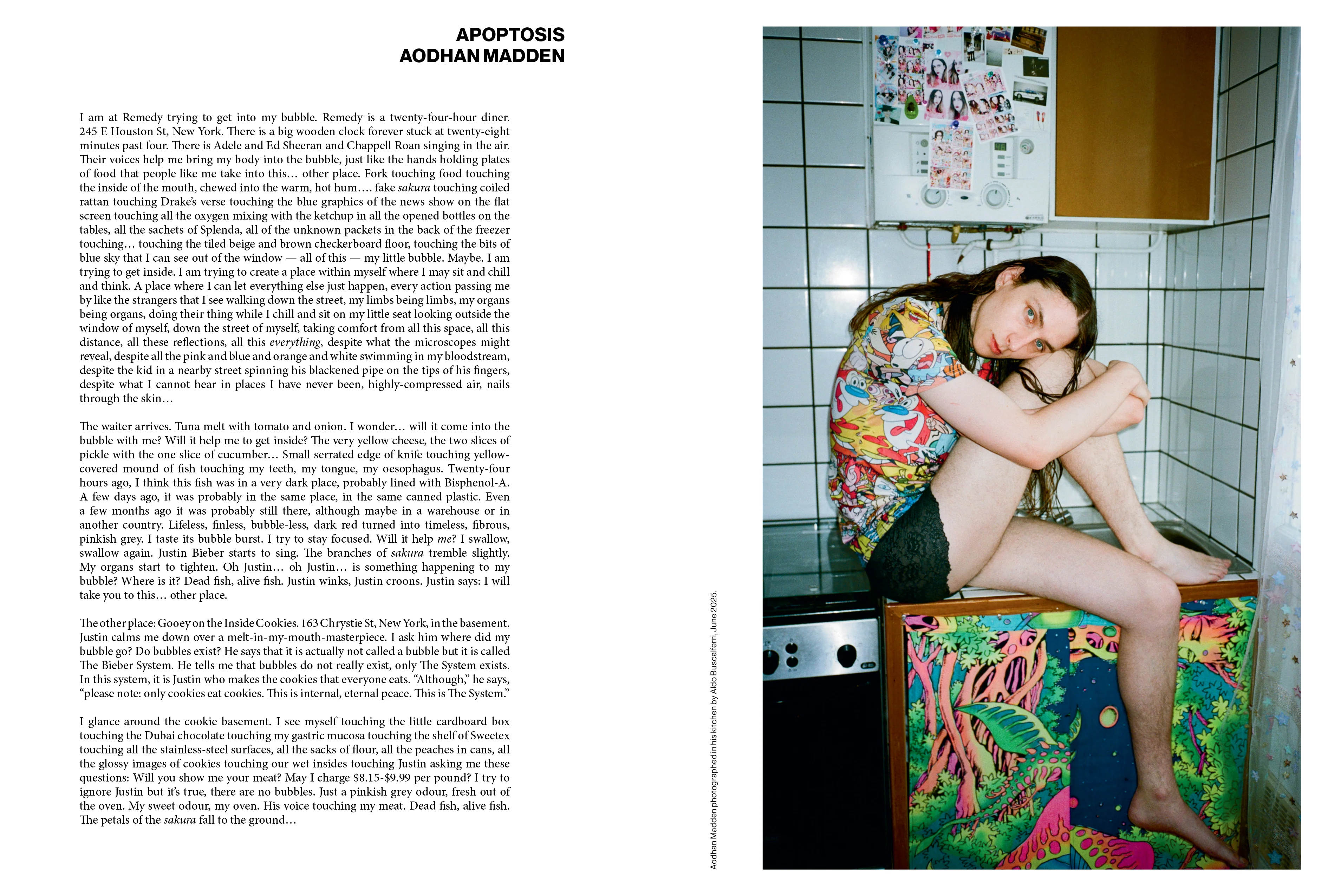 APOPTOSIS
AODHAN MADDEN

I am at Remedy trying to get into my bubble. Remedy is a twenty-four-hour diner. 245 E Houston St, New York. There is a big wooden clock forever stuck at twenty-eight minutes past four. There is Adele and Ed Sheeran and Chappell Roan singing in the air. Their voices help me bring my body into the bubble, just like the hands holding plates of food that people like me take into this… other place. Fork touching food touching the inside of the mouth, chewed into the warm, hot hum…. fake sakura touching coiled rattan touching Drake's verse touching the blue graphics of the news show on the flat screen touching all the oxygen mixing with the ketchup in all the opened bottles on the tables, all the sachets of Splenda, all of the unknown packets in the back of the freezer touching… touching the tiled beige and brown checkerboard floor, touching the bits of blue sky that I can see out of the window — all of this — my little bubble. Maybe. I am trying to get inside. I am trying to create a place within myself where I may sit and chill and think. A place where I can let everything else just happen, every action passing me by like the strangers that I see walking down the street, my limbs being limbs, my organs being organs, doing their thing while I chill and sit on my little seat looking outside the window of myself, down the street of myself, taking comfort from all this space, all this distance, all these reflections, all this everything, despite what the microscopes might reveal, despite all the pink and blue and orange and white swimming in my bloodstream, despite the kid in a nearby street spinning his blackened pipe on the tips of his fingers, despite what I cannot hear in places I have never been, highly-compressed air, nails through the skin…

The waiter arrives. Tuna melt with tomato and onion. I wonder… will it come into the bubble with me? Will it help me to get inside? The very yellow cheese, the two slices of pickle with the one slice of cucumber… Small serrated edge of knife touching yellow-covered mound of fish touching my teeth, my tongue, my oesophagus. Twenty-four hours ago, I think this fish was in a very dark place, probably lined with Bisphenol-A. A few days ago, it was probably in the same place, in the same canned plastic. Even a few months ago it was probably still there, although maybe in a warehouse or in another country. Lifeless, finless, bubble-less, dark red turned into timeless, fibrous, pinkish grey. I taste its bubble burst. I try to stay focused. Will it help me? I swallow, swallow again. Justin Bieber starts to sing. The branches of sakura tremble slightly. My organs start to tighten. Oh Justin… oh Justin… is something happening to my bubble? Where is it? Dead fish, alive fish. Justin winks, Justin croons. Justin says: I will take you to this… other place.

The other place: Gooey on the Inside Cookies. 163 Chrystie St, New York, in the basement. Justin calms me down over a melt-in-my-mouth-masterpiece. I ask him where did my bubble go? Do bubbles exist? He says that it is actually not called a bubble but it is called The Bieber System. He tells me that bubbles do not really exist, only The System exists. In this system, it is Justin who makes the cookies that everyone eats. "Although," he says, "please note: only cookies eat cookies. This is internal, eternal peace. This is The System."

I glance around the cookie basement. I see myself touching the little cardboard box touching the Dubai chocolate touching my gastric mucosa touching the shelf of Sweetex touching all the stainless-steel surfaces, all the sacks of flour, all the peaches in cans, all the glossy images of cookies touching our wet insides touching Justin asking me these questions: Will you show me your meat? May I charge $8.15-$9.99 per pound? I try to ignore Justin but it's true, there are no bubbles. Just a pinkish grey odour, fresh out of the oven. My sweet odour, my oven. His voice touching my meat. Dead fish, alive fish. The petals of the sakura fall to the ground…

Aodhan Madden photographed in his kitchen by Aldo Buscalferri, June 2025.